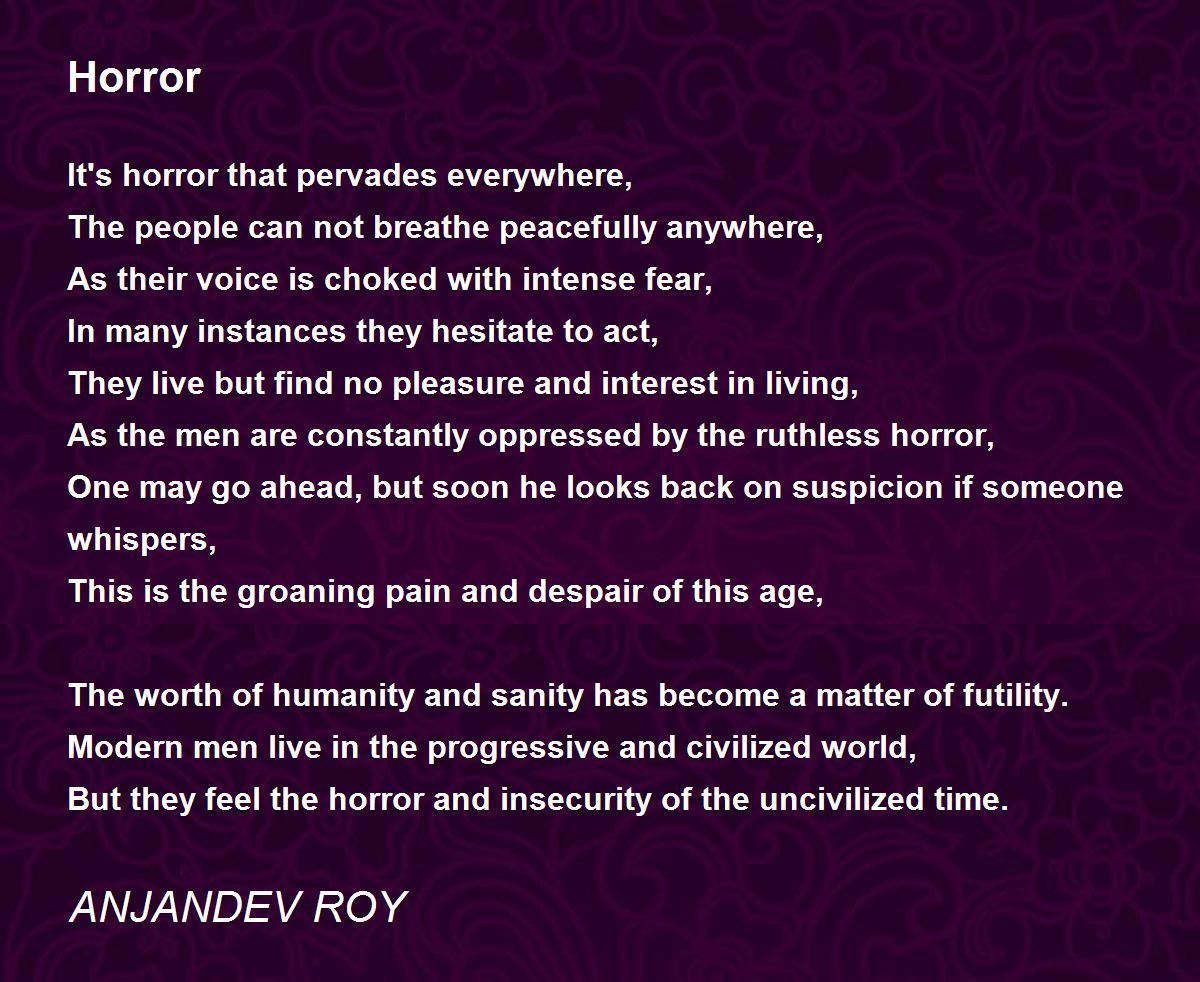 Horror

It's horror that pervades everywhere,
The people can not breathe peacefully anywhere,
As their voice is choked with intense fear,
In many instances they hesitate to act,
They live but find no pleasure and interest in living,
As the men are constantly oppressed by the ruthless horror,
One may go ahead, but soon he looks back on suspicion if someone whispers,
This is the groaning pain and despair of this age,

The worth of humanity and sanity has become a matter of futility.
Modern men live in the progressive and civilized world,
But they feel the horror and insecurity of the uncivilized time.

ANJANDEV ROY